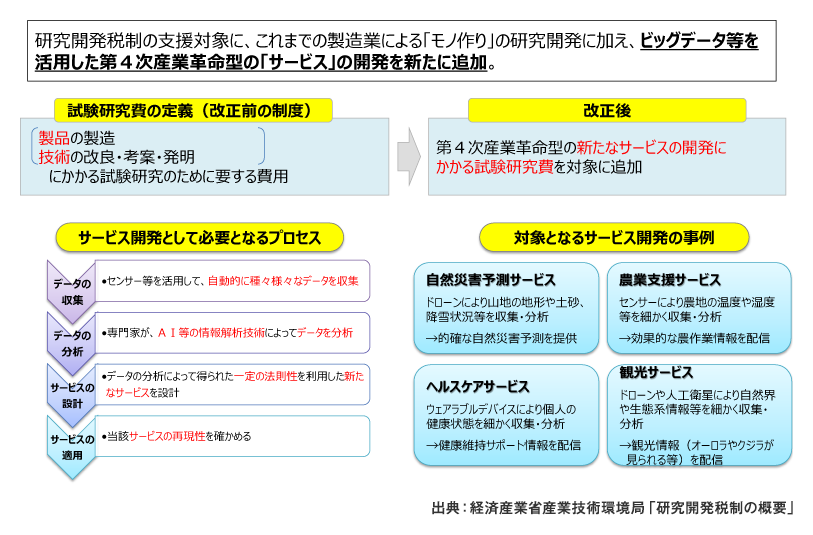 研究開発税制の支援対象に、これまでの製造業による「モノ作り」の研究開発に加え、ビッグデータ等を活用した第４次産業革命型の「サービス」の開発を新たに追加。

試験研究費の定義（改正前の制度）

製品の製造
技術の改良・考案・発明
にかかる試験研究のために要する費用

改正後

第４次産業革命型の新たなサービスの開発にかかる試験研究費を対象に追加

サービス開発として必要となるプロセス

データの収集
●センサー等を活用して、自動的に種々様々なデータを収集

データの分析
●専門家が、ＡＩ等の情報解析技術によってデータを分析

サービスの設計
●データの分析によって得られた一定の法則性を利用した新たなサービスを設計

サービスの適用
●当該サービスの再現性を確かめる

対象となるサービス開発の事例

自然災害予測サービス
ドローンにより山地の地形や土砂、降雪状況等を収集・分析
→的確な自然災害予測を提供

農業支援サービス
センサーにより農地の温度や湿度等を細かく収集・分析
→効果的な農作業情報を配信

ヘルスケアサービス
ウェアラブルデバイスにより個人の健康状態を細かく収集・分析
→健康維持サポート情報を配信

観光サービス
ドローンや人工衛星により自然界や生態系情報等を細かく収集・分析
→観光情報（オーロラやクジラが見られる等）を配信

出典：経済産業省産業技術環境局「研究開発税制の概要」